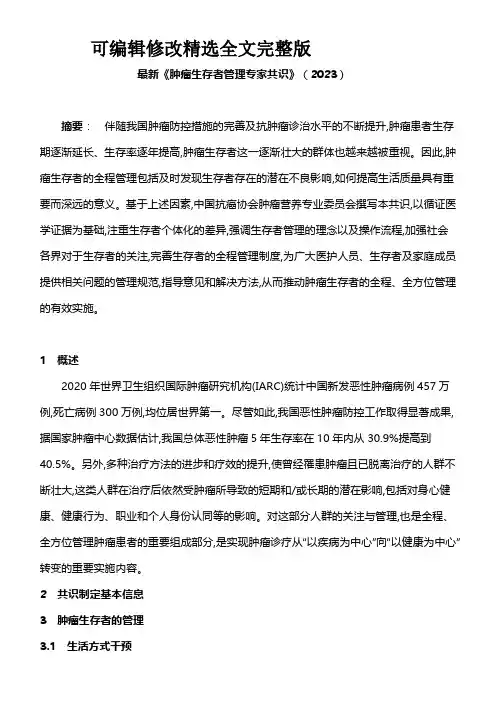 可编辑修改精选全文完整版

最新《肿瘤生存者管理专家共识》（2023）

摘要：　伴随我国肿瘤防控措施的完善及抗肿瘤诊治水平的不断提升,肿瘤患者生存期逐渐延长、生存率逐年提高,肿瘤生存者这一逐渐壮大的群体也越来越被重视。因此,肿瘤生存者的全程管理包括及时发现生存者存在的潜在不良影响,如何提高生活质量具有重要而深远的意义。基于上述因素,中国抗癌协会肿瘤营养专业委员会撰写本共识,以循证医学证据为基础,注重生存者个体化的差异,强调生存者管理的理念以及操作流程,加强社会各界对于生存者的关注,完善生存者的全程管理制度,为广大医护人员、生存者及家庭成员提供相关问题的管理规范,指导意见和解决方法,从而推动肿瘤生存者的全程、全方位管理的有效实施。

1　概述

2020 年世界卫生组织国际肿瘤研究机构(IARC)统计中国新发恶性肿瘤病例 457 万例,死亡病例 300 万例,均位居世界第一。尽管如此,我国恶性肿瘤防控工作取得显著成果,据国家肿瘤中心数据估计,我国总体恶性肿瘤 5 年生存率在 10 年内从 30.9%提高到 40.5%。另外,多种治疗方法的进步和疗效的提升,使曾经罹患肿瘤且已脱离治疗的人群不断壮大,这类人群在治疗后依然受肿瘤所导致的短期和/或长期的潜在影响,包括对身心健康、健康行为、职业和个人身份认同等的影响。对这部分人群的关注与管理,也是全程、全方位管理肿瘤患者的重要组成部分,是实现肿瘤诊疗从“以疾病为中心”向“以健康为中心”转变的重要实施内容。

2　共识制定基本信息

3　肿瘤生存者的管理

3.1　生活方式干预